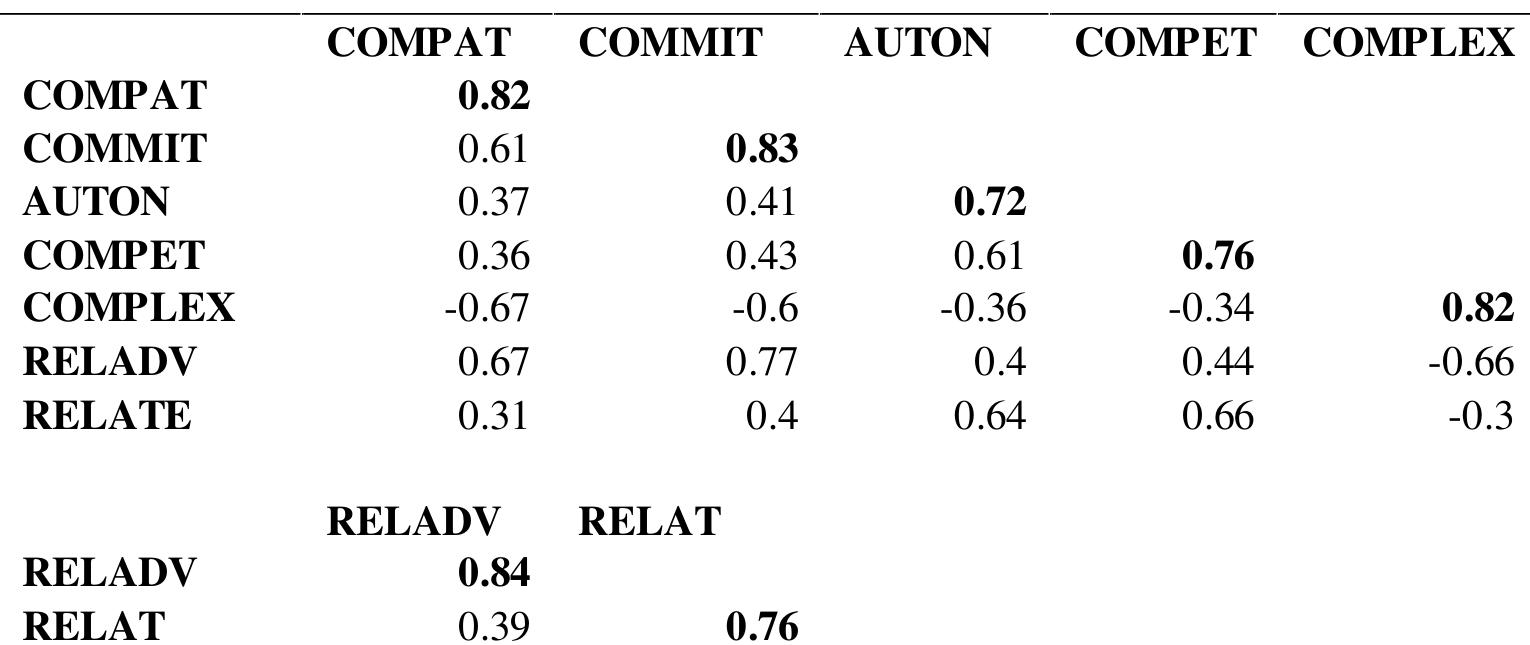 |  | COMPAT | COMMIT | AUTON | COMPET | COMPLEX |
|---|---|---|---|---|---|
| COMPAT | 0.82 |  |  |  |  |
| COMMIT | 0.61 | 0.83 |  |  |  |
| AUTON | 0.37 | 0.41 | 0.72 |  |  |
| COMPET | 0.36 | 0.43 | 0.61 | 0.76 |  |
| COMPLEX | -0.67 | -0.6 | -0.36 | -0.34 | 0.82 |
| RELADV | 0.67 | 0.77 | 0.4 | 0.44 | -0.66 |
| RELATE | 0.31 | 0.4 | 0.64 | 0.66 | -0.3 |

|  | RELADV | RELAT |
|---|---|---|
| RELADV | 0.84 |  |
| RELAT | 0.39 | 0.76 |